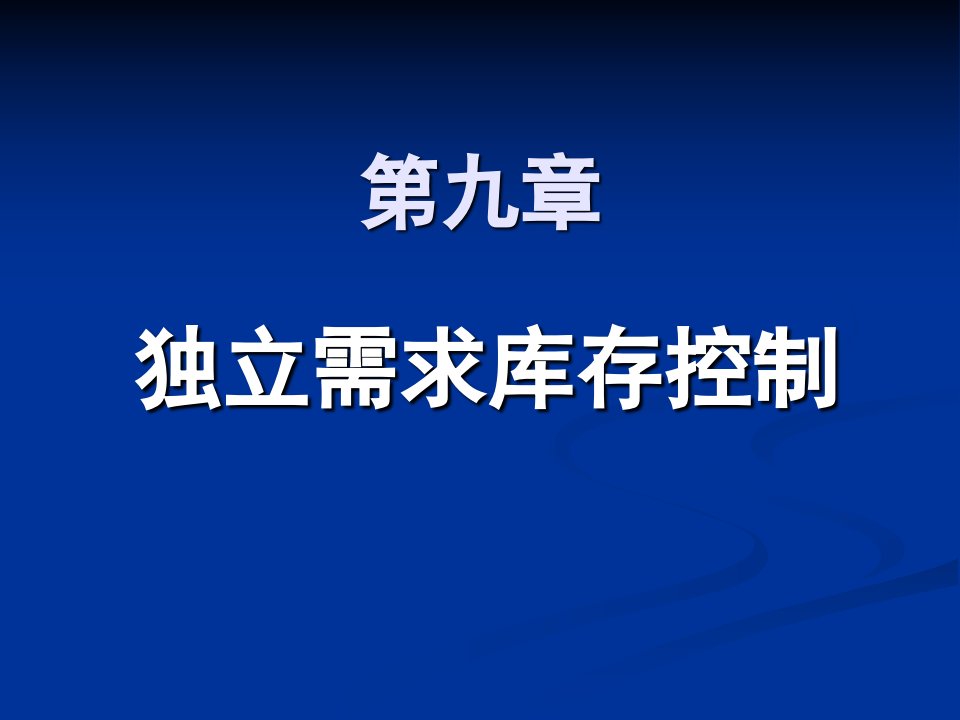 第九章

独立需求库存控制